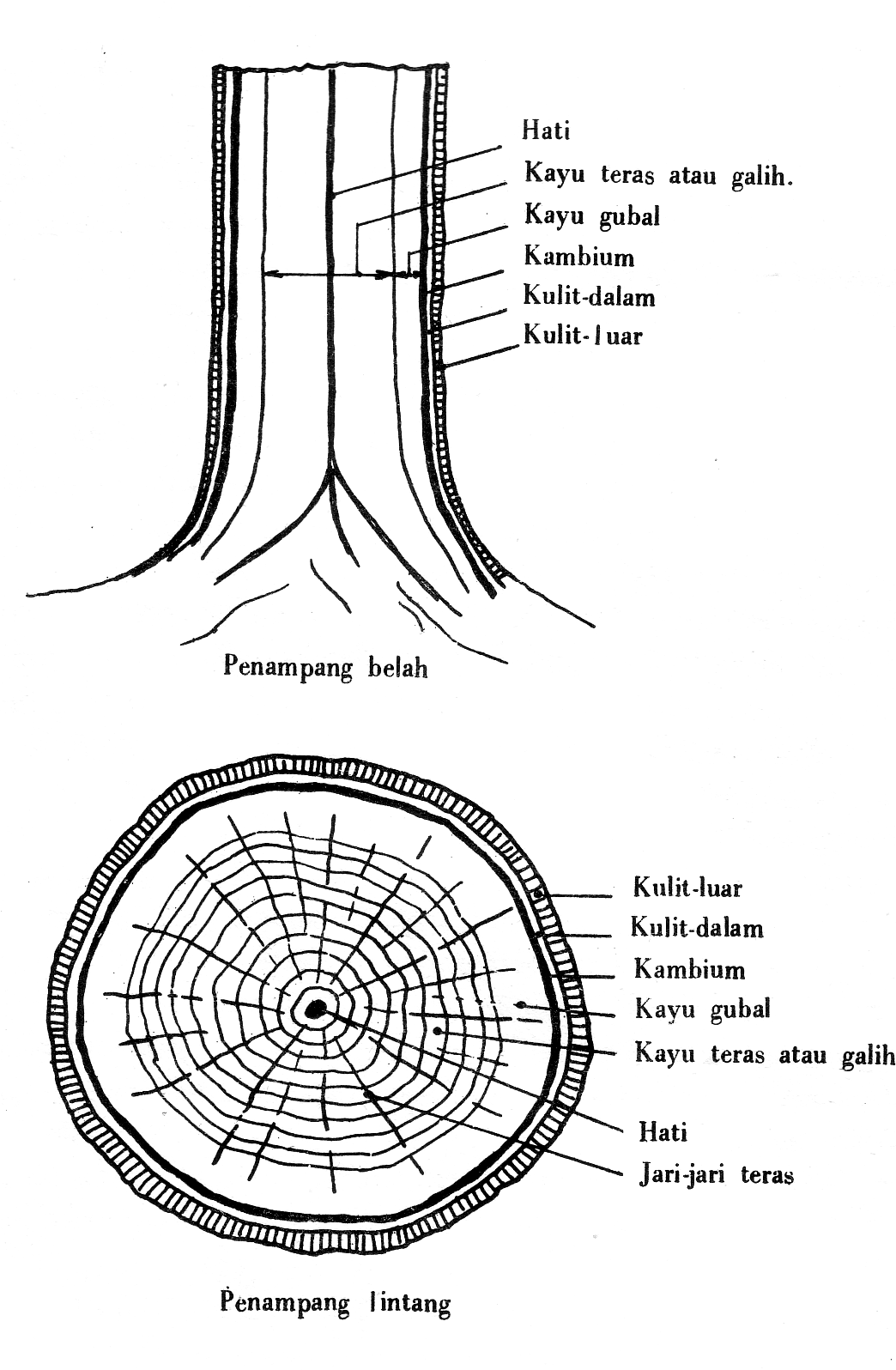 Hati
Kayu teras atau galih.
Kayu gubal
Kambium
Kulit-dalam
Kulit-luar

Penampang belah

Kulit-luar
Kulit-dalam
Kambium
Kayu gubal
Kayu teras atau galih
Hati
Jari-jari teras

Penampang lintang